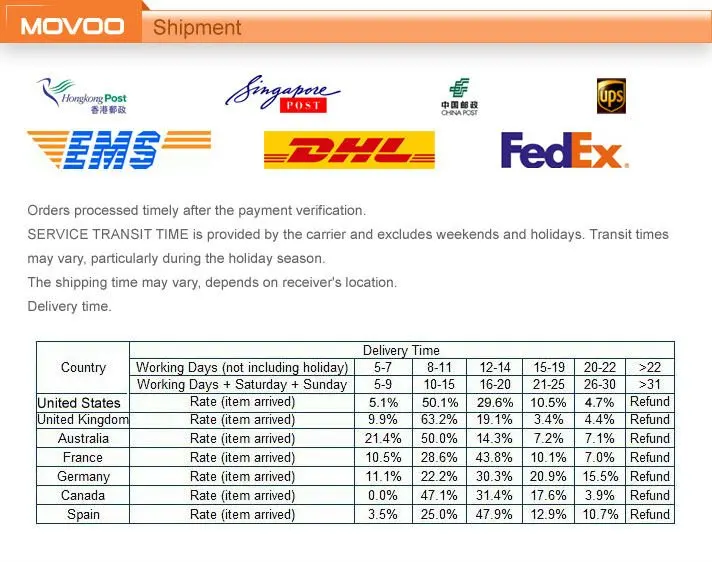 MOVOO Shipment

Hongkong Post
香港郵政

Singapore
POST

中国邮政
CHINA POST

UPS

EMS

DHL

FedEx.

Orders processed timely after the payment verification.

SERVICE TRANSIT TIME is provided by the carrier and excludes weekends and holidays. Transit times may vary, particularly during the holiday season.

The shipping time may vary, depends on receiver's location.

Delivery time.

| Country | Delivery Time | | | | | | |
|---|---|---|---|---|---|---|---|
| | Working Days (not including holiday) | 5-7 | 8-11 | 12-14 | 15-19 | 20-22 | >22 |
| | Working Days + Saturday + Sunday | 5-9 | 10-15 | 16-20 | 21-25 | 26-30 | >31 |
| United States | Rate (item arrived) | 5.1% | 50.1% | 29.6% | 10.5% | 4.7% | Refund |
| United Kingdom | Rate (item arrived) | 9.9% | 63.2% | 19.1% | 3.4% | 4.4% | Refund |
| Australia | Rate (item arrived) | 21.4% | 50.0% | 14.3% | 7.2% | 7.1% | Refund |
| France | Rate (item arrived) | 10.5% | 28.6% | 43.8% | 10.1% | 7.0% | Refund |
| Germany | Rate (item arrived) | 11.1% | 22.2% | 30.3% | 20.9% | 15.5% | Refund |
| Canada | Rate (item arrived) | 0.0% | 47.1% | 31.4% | 17.6% | 3.9% | Refund |
| Spain | Rate (item arrived) | 3.5% | 25.0% | 47.9% | 12.9% | 10.7% | Refund |